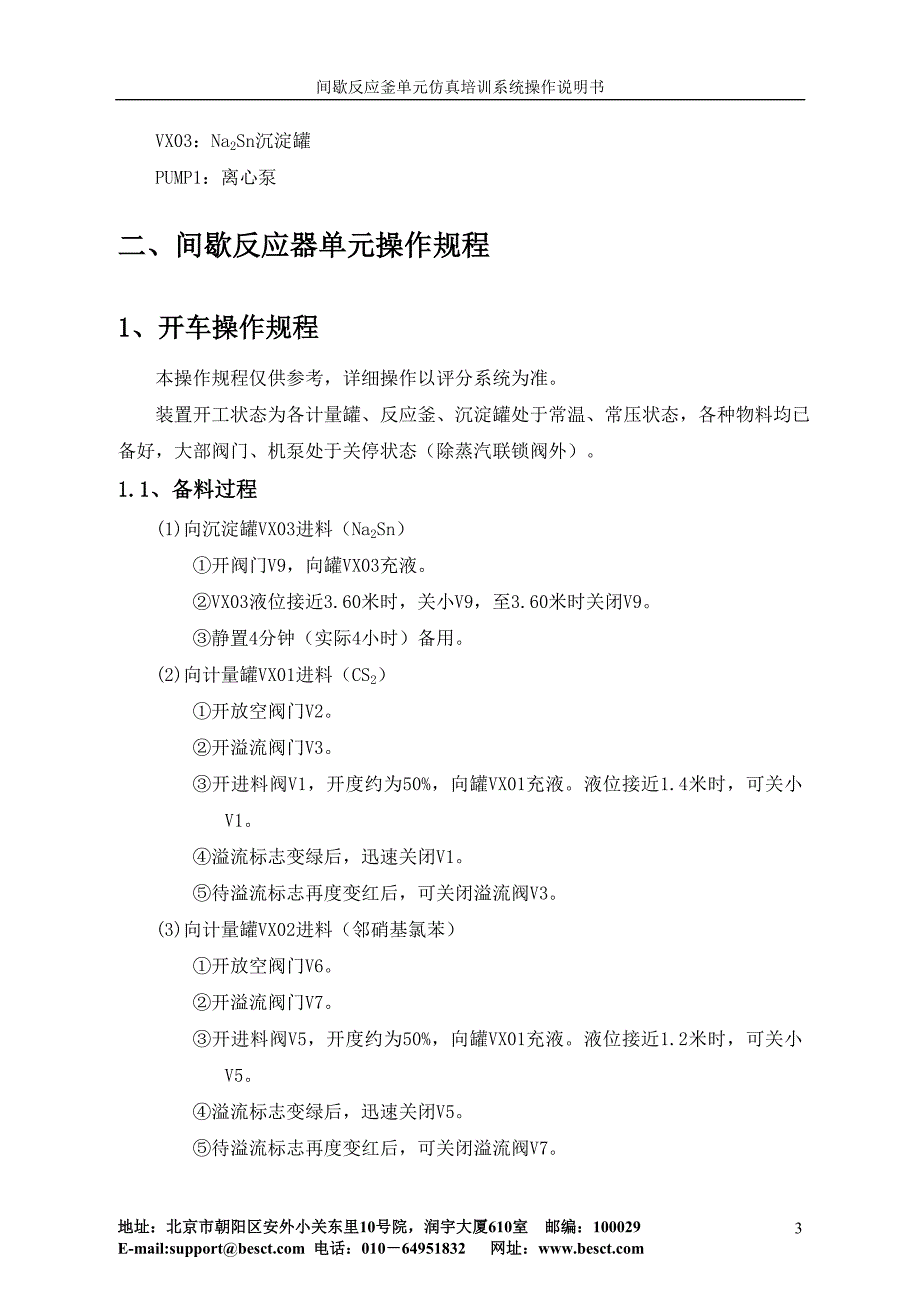 间歇反应釜单元仿真培训系统操作说明书

VX03：$Na_2Sn$沉淀罐

PUMP1：离心泵

二、间歇反应器单元操作规程

1、开车操作规程

本操作规程仅供参考，详细操作以评分系统为准。

装置开工状态为各计量罐、反应釜、沉淀罐处于常温、常压状态，各种物料均已备好，大部阀门、机泵处于关停状态（除蒸汽联锁阀外）。

1.1、备料过程

(1)向沉淀罐VX03进料（$Na_2Sn$）

①开阀门V9，向罐VX03充液。

②VX03液位接近3.60米时，关小V9，至3.60米时关闭V9。

③静置4分钟（实际4小时）备用。

(2)向计量罐VX01进料（$CS_2$）

①开放空阀门V2。

②开溢流阀门V3。

③开进料阀V1，开度约为50%，向罐VX01充液。液位接近1.4米时，可关小V1。

④溢流标志变绿后，迅速关闭V1。

⑤待溢流标志再度变红后，可关闭溢流阀V3。

(3)向计量罐VX02进料（邻硝基氯苯）

①开放空阀门V6。

②开溢流阀门V7。

③开进料阀V5，开度约为50%，向罐VX01充液。液位接近1.2米时，可关小V5。

④溢流标志变绿后，迅速关闭V5。

⑤待溢流标志再度变红后，可关闭溢流阀V7。

地址：北京市朝阳区安外小关东里10号院，润宇大厦610室 邮编：100029
E-mail:support@besct.com 电话：010－64951832 网址：www.besct.com

3